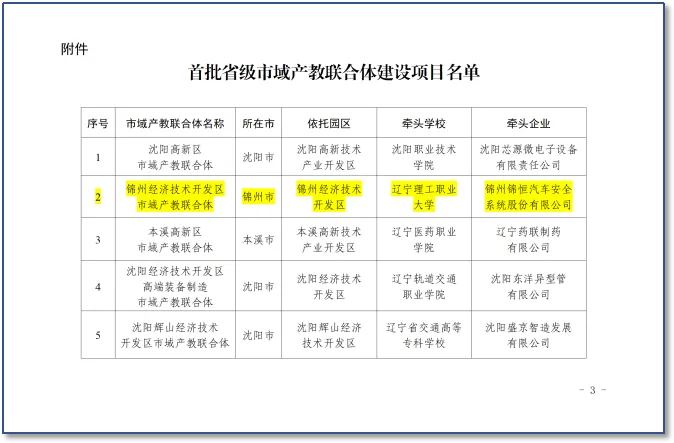 附件

首批省级市域产教联合体建设项目名单

| 序号 | 市域产教联合体名称 | 所在市 | 依托园区 | 牵头学校 | 牵头企业 |
|---|---|---|---|---|---|
| 1 | 沈阳高新区市域产教联合体 | 沈阳市 | 沈阳高新技术产业开发区 | 沈阳职业技术学院 | 沈阳芯源微电子设备有限责任公司 |
| 2 | 锦州经济技术开发区市域产教联合体 | 锦州市 | 锦州经济技术开发区 | 辽宁理工职业大学 | 锦州锦恒汽车安全系统股份有限公司 |
| 3 | 本溪高新区市域产教联合体 | 本溪市 | 本溪高新技术产业开发区 | 辽宁医药职业学院 | 辽宁药联制药有限公司 |
| 4 | 沈阳经济技术开发区高端装备制造市域产教联合体 | 沈阳市 | 沈阳经济技术开发区 | 辽宁轨道交通职业学院 | 沈阳东洋异型管有限公司 |
| 5 | 沈阳辉山经济技术开发区市域产教联合体 | 沈阳市 | 沈阳辉山经济技术开发区 | 辽宁省交通高等专科学校 | 沈阳盛京智造发展有限公司 |

- 3 -